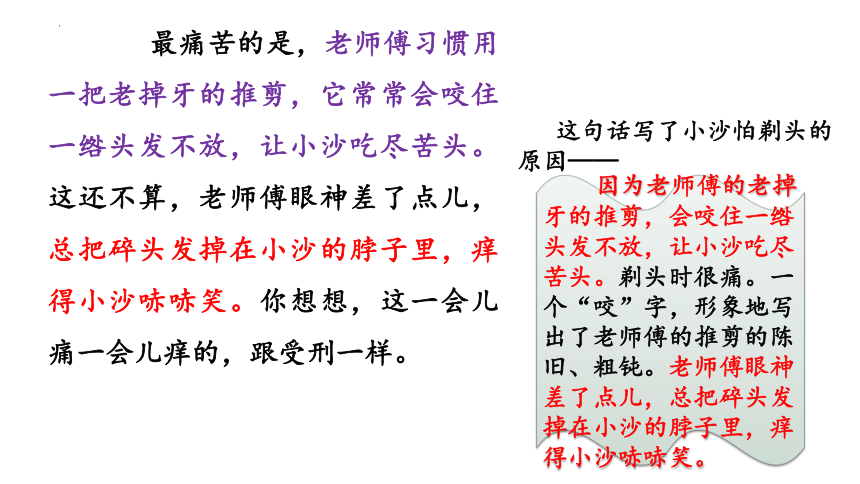 最痛苦的是，老师傅习惯用一把老掉牙的推剪，它常常会咬住一绺头发不放，让小沙吃尽苦头。这还不算，老师傅眼神差了点儿，总把碎头发掉在小沙的脖子里，痒得小沙哧哧笑。你想想，这一会儿痛一会儿痒的，跟受刑一样。

这句话写了小沙怕剃头的原因——

因为老师傅的老掉牙的推剪，会咬住一绺头发不放，让小沙吃尽苦头。剃头时很痛。一个“咬”字，形象地写出了老师傅的推剪的陈旧、粗钝。老师傅眼神差了点儿，总把碎头发掉在小沙的脖子里，痒得小沙哧哧笑。